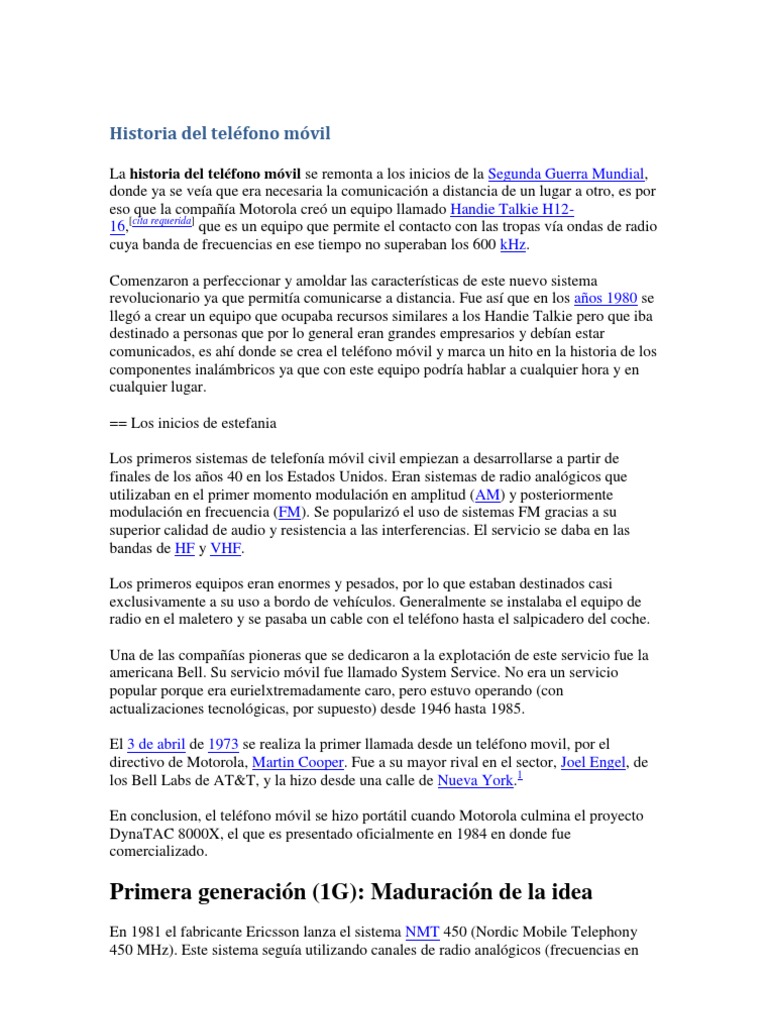 Historia del teléfono móvil

La **historia del teléfono móvil** se remonta a los inicios de la Segunda Guerra Mundial, donde ya se veía que era necesaria la comunicación a distancia de un lugar a otro, es por eso que la compañía Motorola creó un equipo llamado Handie Talkie H12-16,[cita requerida] que es un equipo que permite el contacto con las tropas vía ondas de radio cuya banda de frecuencias en ese tiempo no superaban los 600 kHz.

Comenzaron a perfeccionar y amoldar las características de este nuevo sistema revolucionario ya que permitía comunicarse a distancia. Fue así que en los años 1980 se llegó a crear un equipo que ocupaba recursos similares a los Handie Talkie pero que iba destinado a personas que por lo general eran grandes empresarios y debían estar comunicados, es ahí donde se crea el teléfono móvil y marca un hito en la historia de los componentes inalámbricos ya que con este equipo podría hablar a cualquier hora y en cualquier lugar.

== Los inicios de estefania

Los primeros sistemas de telefonía móvil civil empiezan a desarrollarse a partir de finales de los años 40 en los Estados Unidos. Eran sistemas de radio analógicos que utilizaban en el primer momento modulación en amplitud (AM) y posteriormente modulación en frecuencia (FM). Se popularizó el uso de sistemas FM gracias a su superior calidad de audio y resistencia a las interferencias. El servicio se daba en las bandas de HF y VHF.

Los primeros equipos eran enormes y pesados, por lo que estaban destinados casi exclusivamente a su uso a bordo de vehículos. Generalmente se instalaba el equipo de radio en el maletero y se pasaba un cable con el teléfono hasta el salpicadero del coche.

Una de las compañías pioneras que se dedicaron a la explotación de este servicio fue la americana Bell. Su servicio móvil fue llamado System Service. No era un servicio popular porque era eurielxtremadamente caro, pero estuvo operando (con actualizaciones tecnológicas, por supuesto) desde 1946 hasta 1985.

El 3 de abril de 1973 se realiza la primer llamada desde un teléfono movil, por el directivo de Motorola, Martin Cooper. Fue a su mayor rival en el sector, Joel Engel, de los Bell Labs de AT&T, y la hizo desde una calle de Nueva York.$^1$

En conclusion, el teléfono móvil se hizo portátil cuando Motorola culmina el proyecto DynaTAC 8000X, el que es presentado oficialmente en 1984 en donde fue comercializado.

Primera generación (1G): Maduración de la idea

En 1981 el fabricante Ericsson lanza el sistema NMT 450 (Nordic Mobile Telephony 450 MHz). Este sistema seguía utilizando canales de radio analógicos (frecuencias en